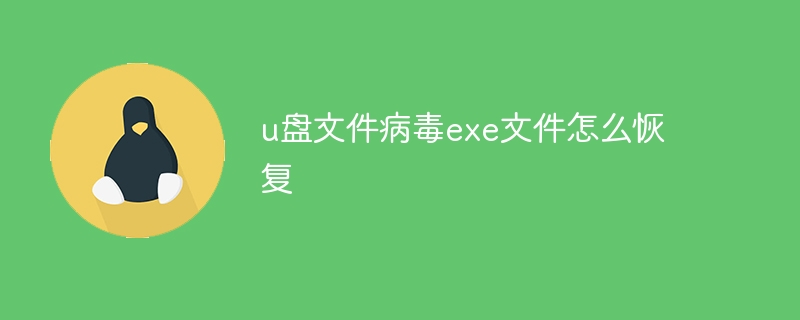 u盘文件病毒exe文件怎么恢复